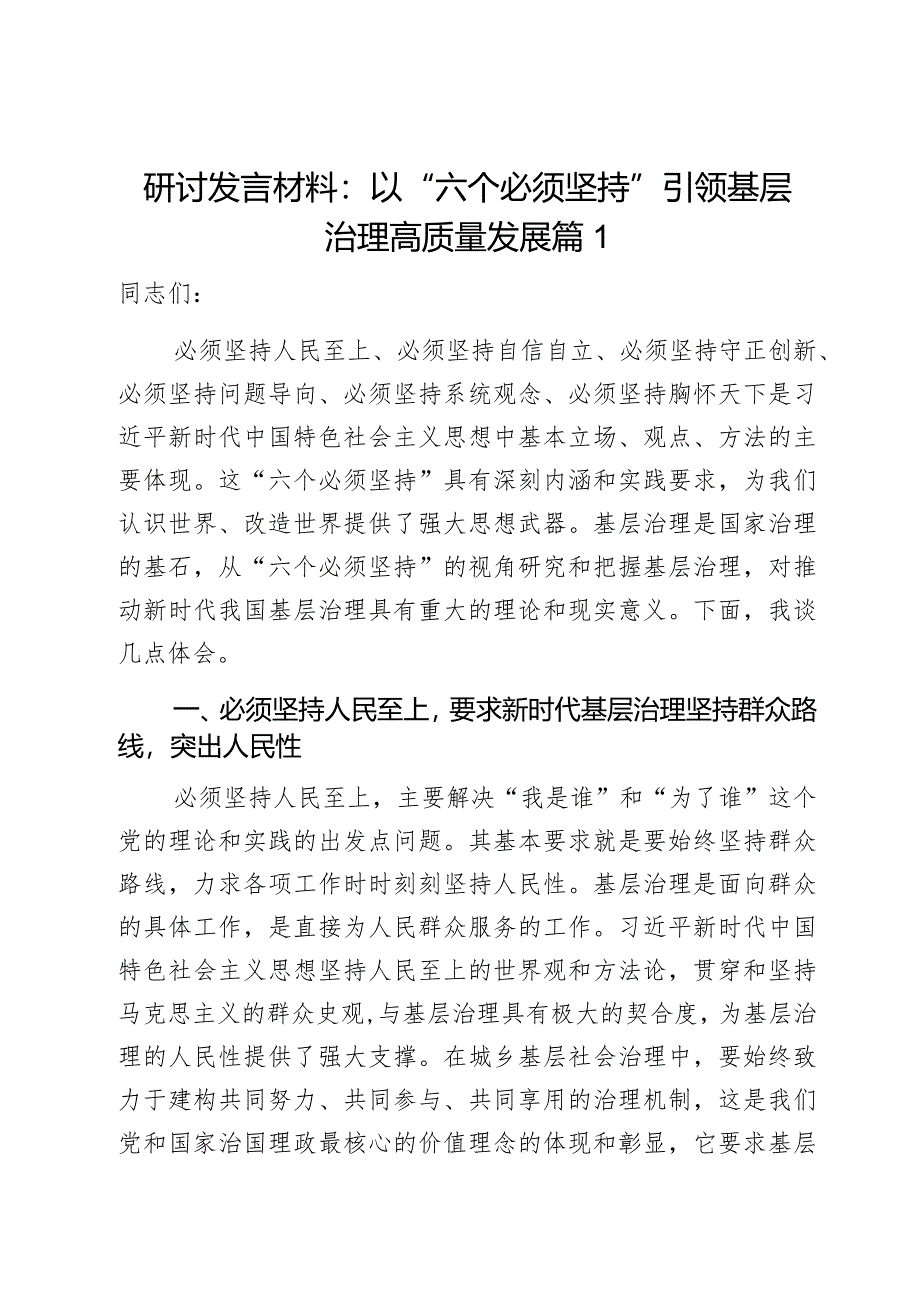 研讨发言材料：以“六个必须坚持”引领基层治理高质量发展篇 1

同志们：

必须坚持人民至上、必须坚持自信自立、必须坚持守正创新、必须坚持问题导向、必须坚持系统观念、必须坚持胸怀天下是习近平新时代中国特色社会主义思想中基本立场、观点、方法的主要体现。这“六个必须坚持”具有深刻内涵和实践要求，为我们认识世界、改造世界提供了强大思想武器。基层治理是国家治理的基石，从“六个必须坚持”的视角研究和把握基层治理，对推动新时代我国基层治理具有重大的理论和现实意义。下面，我谈几点体会。

一、必须坚持人民至上，要求新时代基层治理坚持群众路线，突出人民性

必须坚持人民至上，主要解决“我是谁”和“为了谁”这个党的理论和实践的出发点问题。其基本要求就是要始终坚持群众路线，力求各项工作时时刻刻坚持人民性。基层治理是面向群众的具体工作，是直接为人民群众服务的工作。习近平新时代中国特色社会主义思想坚持人民至上的世界观和方法论，贯穿和坚持马克思主义的群众史观，与基层治理具有极大的契合度，为基层治理的人民性提供了强大支撑。在城乡基层社会治理中，要始终致力于建构共同努力、共同参与、共同享用的治理机制，这是我们党和国家治国理政最核心的价值理念的体现和彰显，它要求基层